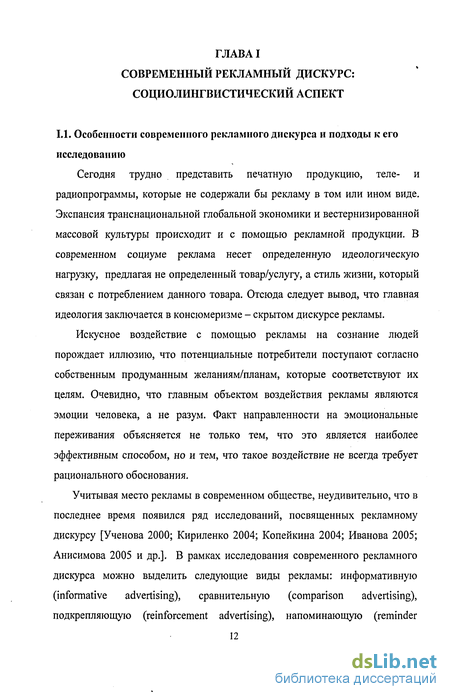 ГЛАВА I
СОВРЕМЕННЫЙ РЕКЛАМНЫЙ ДИСКУРС:
СОЦИОЛИНГВИСТИЧЕСКИЙ АСПЕКТ

I.1. Особенности современного рекламного дискурса и подходы к его исследованию

Сегодня трудно представить печатную продукцию, теле- и радиопрограммы, которые не содержали бы рекламу в том или ином виде. Экспансия транснациональной глобальной экономики и вестернизированной массовой культуры происходит и с помощью рекламной продукции. В современном социуме реклама несет определенную идеологическую нагрузку, предлагая не определенный товар/услугу, а стиль жизни, который связан с потреблением данного товара. Отсюда следует вывод, что главная идеология заключается в консюмеризме – скрытом дискурсе рекламы.

Искусное воздействие с помощью рекламы на сознание людей порождает иллюзию, что потенциальные потребители поступают согласно собственным продуманным желаниям/планам, которые соответствуют их целям. Очевидно, что главным объектом воздействия рекламы являются эмоции человека, а не разум. Факт направленности на эмоциональные переживания объясняется не только тем, что это является наиболее эффективным способом, но и тем, что такое воздействие не всегда требует рационального обоснования.

Учитывая место рекламы в современном обществе, неудивительно, что в последнее время появился ряд исследований, посвященных рекламному дискурсу [Ученова 2000; Кириленко 2004; Копейкина 2004; Иванова 2005; Анисимова 2005 и др.]. В рамках исследования современного рекламного дискурса можно выделить следующие виды рекламы: информативную (informative advertising), сравнительную (comparison advertising), подкрепляющую (reinforcement advertising), напоминающую (reminder

12

dsLib.net
библиотека диссертаций